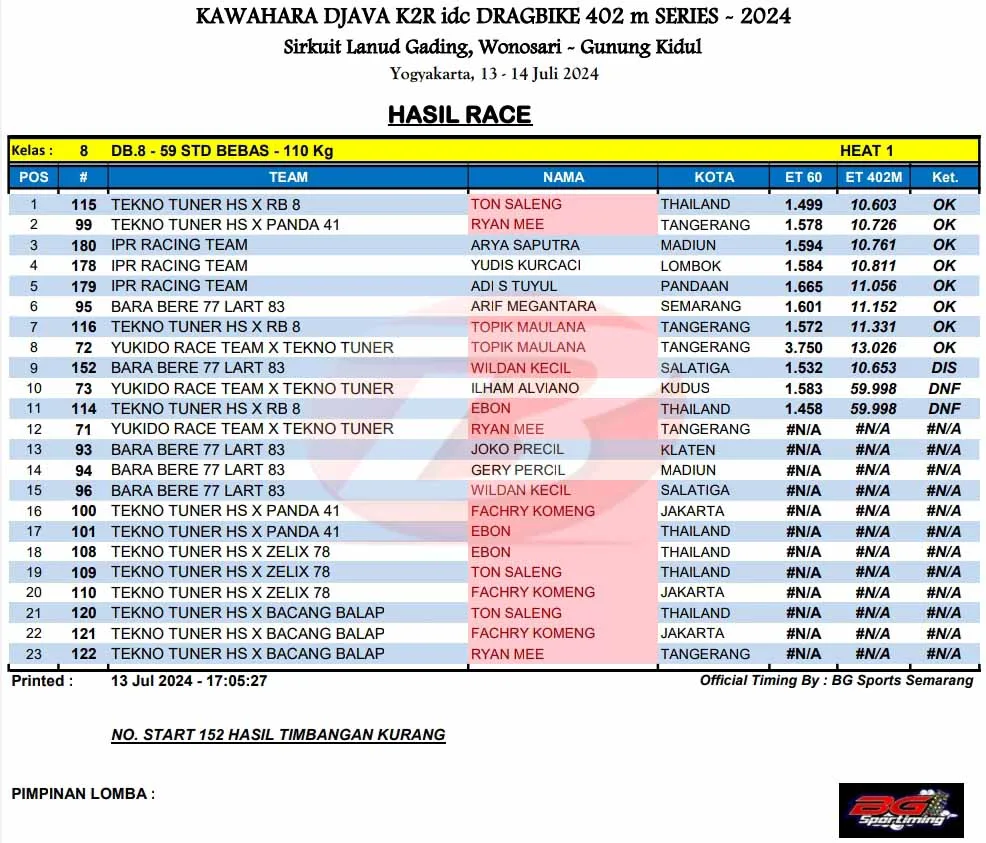 KAWAHARA DJAVA K2R idc DRAGBIKE 402 m SERIES ~ 2024
Sirkuit Lanud Gading, Wonosari ~ Gunung Kidul
Yogyakarta, 13 - 14 Juli 2024

HASIL RACE

Kelas : 8 DB.8 - 59 STD BEBAS - 110 Kg HEAT 1

| POS | # | TEAM | NAMA | KOTA | ET 60 | ET 402M | Ket. |
|---|---|---|---|---|---|---|---|
| 1 | 115 | TEKNO TUNER HS X RB 8 | TON SALENG | THAILAND | 1.499 | 10.603 | OK |
| 2 | 99 | TEKNO TUNER HS X PANDA 41 | RYAN MEE | TANGERANG | 1.578 | 10.726 | OK |
| 3 | 180 | IPR RACING TEAM | ARYA SAPUTRA | MADIUN | 1.594 | 10.761 | OK |
| 4 | 178 | IPR RACING TEAM | YUDIS KURCACI | LOMBOK | 1.584 | 10.811 | OK |
| 5 | 179 | IPR RACING TEAM | ADI S TUYUL | PANDAAN | 1.665 | 11.056 | OK |
| 6 | 95 | BARA BERE 77 LART 83 | ARIF MEGANTARA | SEMARANG | 1.601 | 11.152 | OK |
| 7 | 116 | TEKNO TUNER HS X RB 8 | TOPIK MAULANA | TANGERANG | 1.572 | 11.331 | OK |
| 8 | 72 | YUKIDO RACE TEAM X TEKNO TUNER | TOPIK MAULANA | TANGERANG | 3.750 | 13.026 | OK |
| 9 | 152 | BARA BERE 77 LART 83 | WILDAN KECIL | SALATIGA | 1.532 | 10.653 | DIS |
| 10 | 73 | YUKIDO RACE TEAM X TEKNO TUNER | ILHAM ALVIANO | KUDUS | 1.583 | 59.998 | DNF |
| 11 | 114 | TEKNO TUNER HS X RB 8 | EBON | THAILAND | 1.458 | 59.998 | DNF |
| 12 | 71 | YUKIDO RACE TEAM X TEKNO TUNER | RYAN MEE | TANGERANG | #N/A | #N/A | #N/A |
| 13 | 93 | BARA BERE 77 LART 83 | JOKO PRECIL | KLATEN | #N/A | #N/A | #N/A |
| 14 | 94 | BARA BERE 77 LART 83 | GERY PERCIL | MADIUN | #N/A | #N/A | #N/A |
| 15 | 96 | BARA BERE 77 LART 83 | WILDAN KECIL | SALATIGA | #N/A | #N/A | #N/A |
| 16 | 100 | TEKNO TUNER HS X PANDA 41 | FACHRY KOMENG | JAKARTA | #N/A | #N/A | #N/A |
| 17 | 101 | TEKNO TUNER HS X PANDA 41 | EBON | THAILAND | #N/A | #N/A | #N/A |
| 18 | 108 | TEKNO TUNER HS X ZELIX 78 | EBON | THAILAND | #N/A | #N/A | #N/A |
| 19 | 109 | TEKNO TUNER HS X ZELIX 78 | TON SALENG | THAILAND | #N/A | #N/A | #N/A |
| 20 | 110 | TEKNO TUNER HS X ZELIX 78 | FACHRY KOMENG | JAKARTA | #N/A | #N/A | #N/A |
| 21 | 120 | TEKNO TUNER HS X BACANG BALAP | TON SALENG | THAILAND | #N/A | #N/A | #N/A |
| 22 | 121 | TEKNO TUNER HS X BACANG BALAP | FACHRY KOMENG | JAKARTA | #N/A | #N/A | #N/A |
| 23 | 122 | TEKNO TUNER HS X BACANG BALAP | RYAN MEE | TANGERANG | #N/A | #N/A | #N/A |

Printed : 13 Jul 2024 - 17:05:27 Official Timing By : BG Sports Semarang

NO. START 152 HASIL TIMBANGAN KURANG

PIMPINAN LOMBA :

BG Sportiming